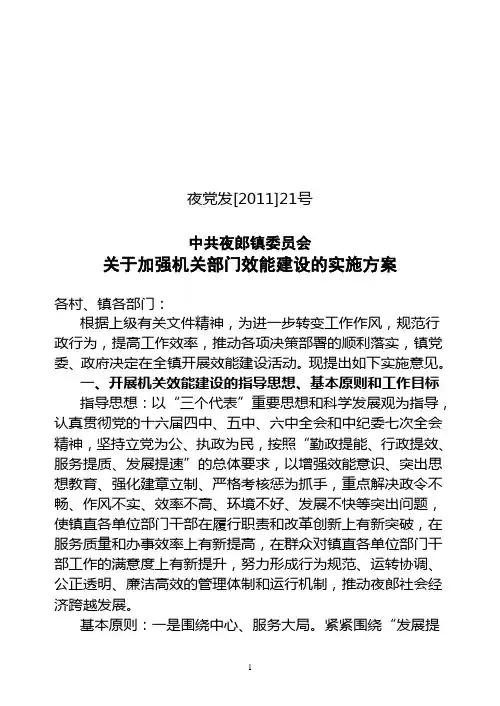 夜党发[2011]21号

中共夜郎镇委员会
关于加强机关部门效能建设的实施方案

各村、镇各部门：

根据上级有关文件精神，为进一步转变工作作风，规范行政行为，提高工作效率，推动各项决策部署的顺利落实，镇党委、政府决定在全镇开展效能建设活动。现提出如下实施意见。

一、开展机关效能建设的指导思想、基本原则和工作目标

指导思想：以“三个代表”重要思想和科学发展观为指导，认真贯彻党的十六届四中、五中、六中全会和中纪委七次全会精神，坚持立党为公、执政为民，按照“勤政提能、行政提效、服务提质、发展提速”的总体要求，以增强效能意识、突出思想教育、强化建章立制、严格考核惩为抓手，重点解决政令不畅、作风不实、效率不高、环境不好、发展不快等突出问题，使镇直各单位部门干部在履行职责和改革创新上有新突破，在服务质量和办事效率上有新提高，在群众对镇直各单位部门干部工作的满意度上有新提升，努力形成行为规范、运转协调、公正透明、廉洁高效的管理体制和运行机制，推动夜郎社会经济跨越发展。

基本原则：一是围绕中心、服务大局。紧紧围绕“发展提

1